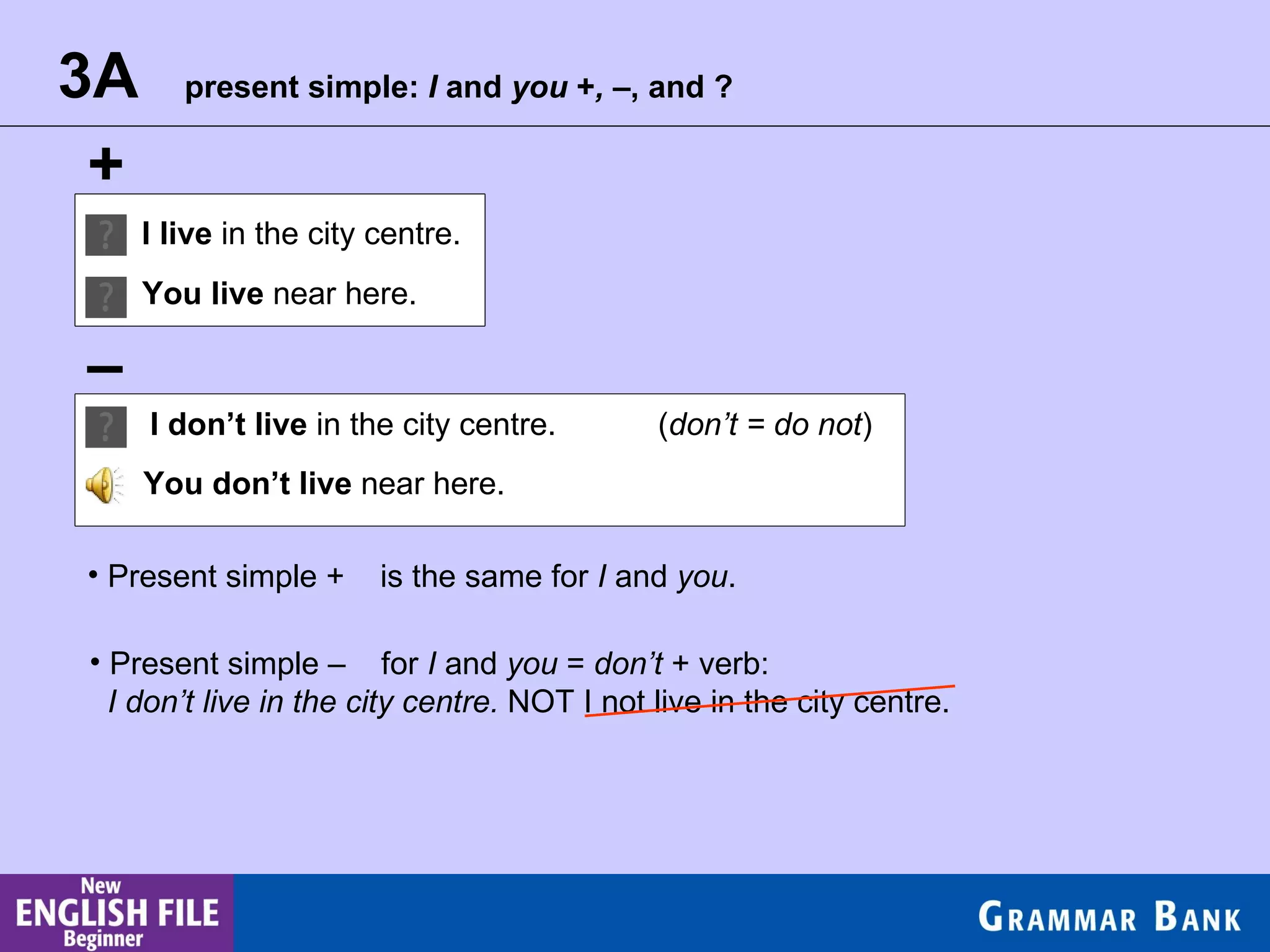 3A present simple: I and you +, –, and ?

+

I live in the city centre.

You live near here.

–

I don't live in the city centre. (don't = do not)

You don't live near here.

• Present simple + is the same for I and you.

• Present simple – for I and you = don't + verb:
I don't live in the city centre. NOT I not live in the city centre.

New
ENGLISH FILE
Beginner

GRAMMAR BANK